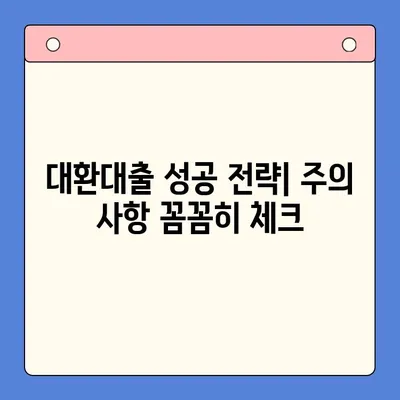 대환대출 성공 전략| 주의 사항 꼼꼼히 체크